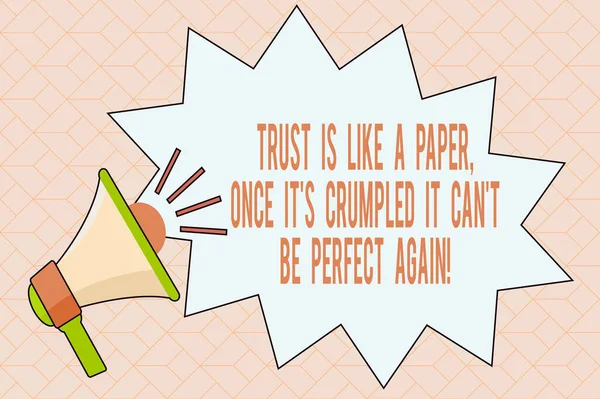 TRUST IS LIKE A PAPER, ONCE IT'S CRUMPLED IT CAN'T BE PERFECT AGAIN!